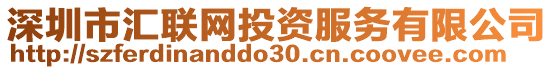 深圳市汇联网投资服务有限公司
http://szferdinanddo30.cn.coovee.com